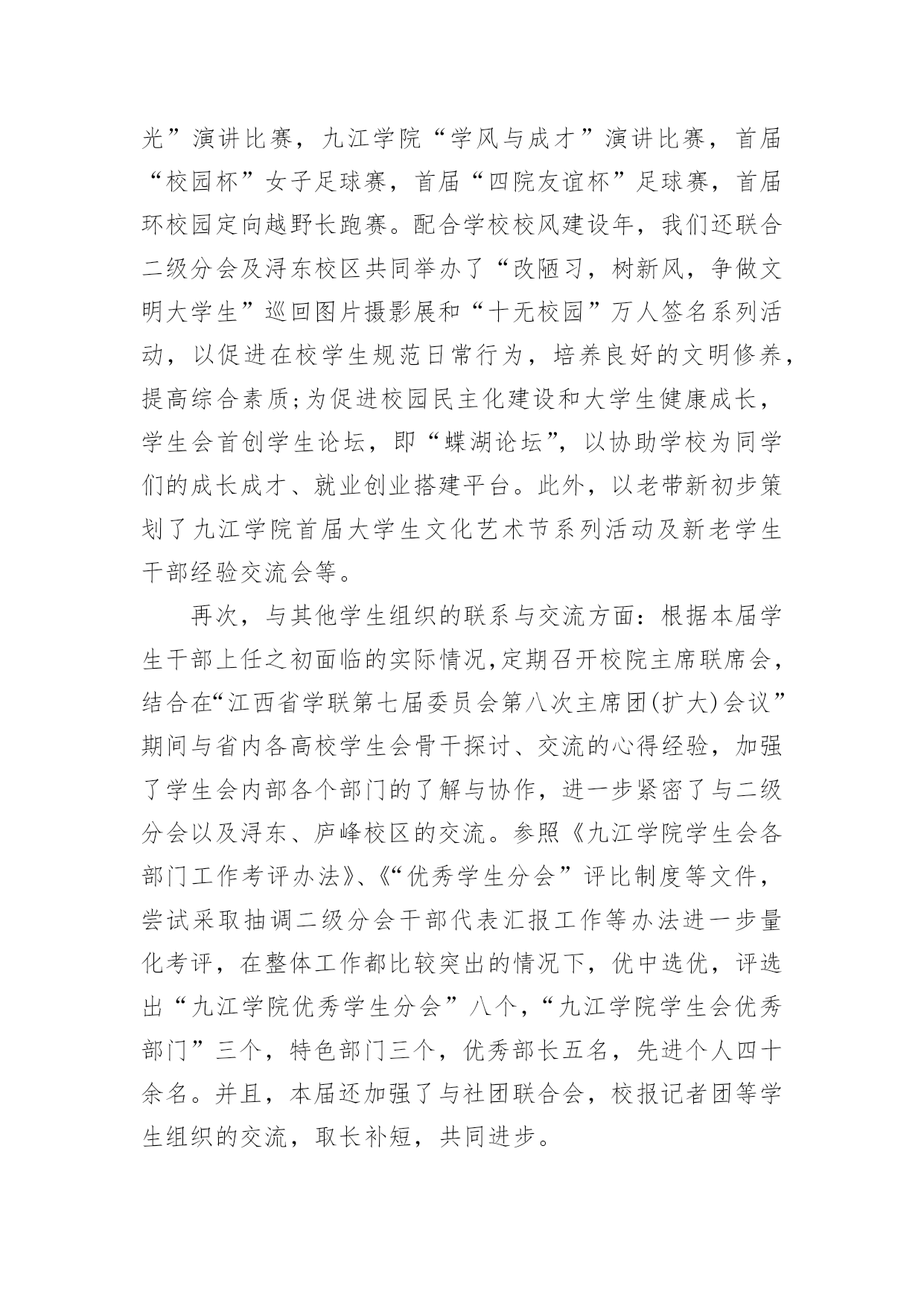 光”演讲比赛，九江学院“学风与成才”演讲比赛，首届“校园杯”女子足球赛，首届“四院友谊杯”足球赛，首届环校园定向越野长跑赛。配合学校校风建设年，我们还联合二级分会及浔东校区共同举办了“改陋习，树新风，争做文明大学生”巡回图片摄影展和“十无校园”万人签名系列活动，以促进在校学生规范日常行为，培养良好的文明修养，提高综合素质;为促进校园民主化建设和大学生健康成长，学生会首创学生论坛，即“蝶湖论坛”，以协助学校为同学们的成长成才、就业创业搭建平台。此外，以老带新初步策划了九江学院首届大学生文化艺术节系列活动及新老学生干部经验交流会等。

再次，与其他学生组织的联系与交流方面：根据本届学生干部上任之初面临的实际情况,定期召开校院主席联席会，结合在“江西省学联第七届委员会第八次主席团(扩大)会议”期间与省内各高校学生会骨干探讨、交流的心得经验，加强了学生会内部各个部门的了解与协作，进一步紧密了与二级分会以及浔东、庐峰校区的交流。参照《九江学院学生会各部门工作考评办法》、《“优秀学生分会”评比制度等文件，尝试采取抽调二级分会干部代表汇报工作等办法进一步量化考评，在整体工作都比较突出的情况下，优中选优，评选出“九江学院优秀学生分会”八个，“九江学院学生会优秀部门”三个，特色部门三个，优秀部长五名，先进个人四十余名。并且，本届还加强了与社团联合会，校报记者团等学生组织的交流，取长补短，共同进步。